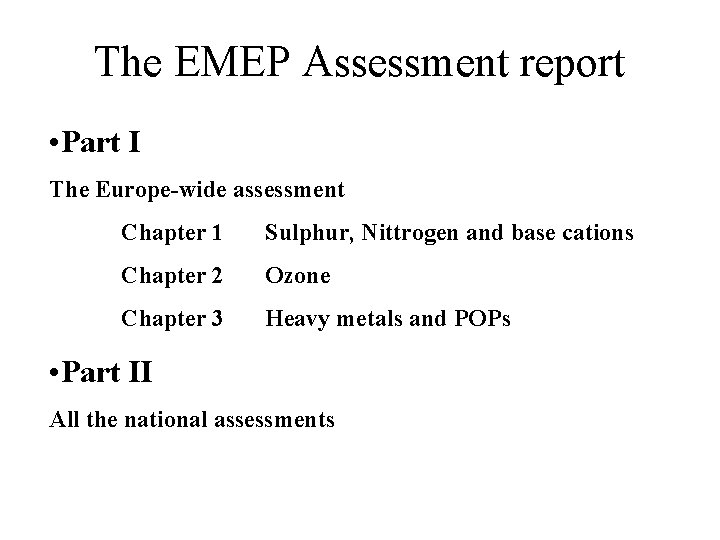 The EMEP Assessment report

•Part I

The Europe-wide assessment

Chapter 1 Sulphur, Nittrogen and base cations

Chapter 2 Ozone

Chapter 3 Heavy metals and POPs

•Part II

All the national assessments